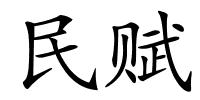 民赋